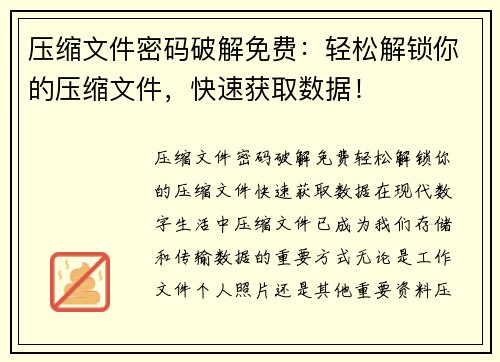 压缩文件密码破解免费：轻松解锁你的压缩文件，快速获取数据！

压缩文件密码破解免费轻松解锁你的压缩文件快速获取数据在现代数字生活中压缩文件已成为我们存储和传输数据的重要方式无论是工作文件个人照片还是其他重要资料压